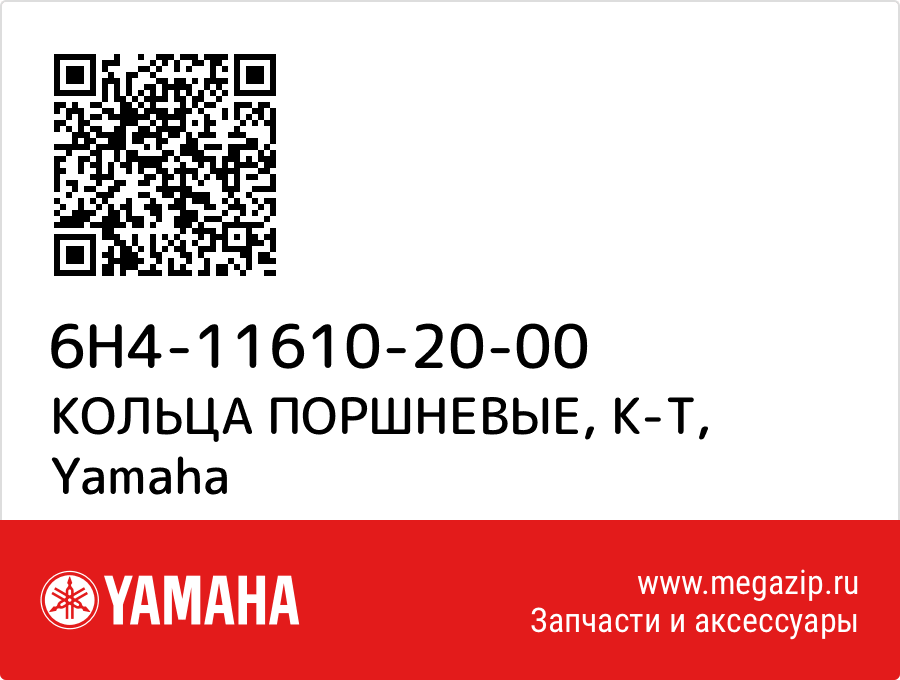 6H4-11610-20-00
КОЛЬЦА ПОРШНЕВЫЕ, К-Т,
Yamaha

YAMAHA

www.megazip.ru
Запчасти и аксессуары